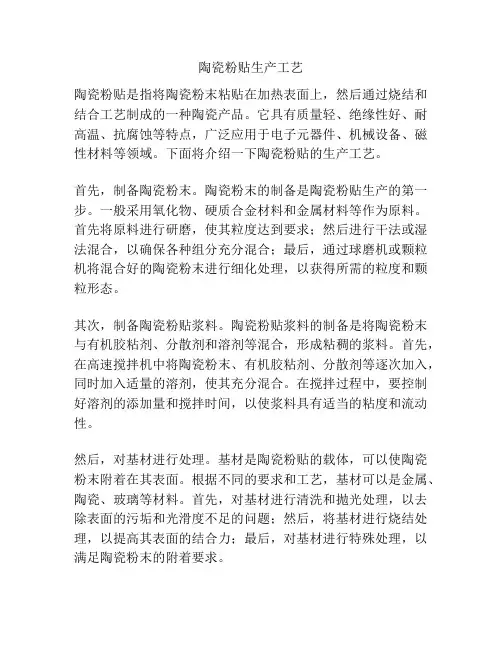 陶瓷粉贴生产工艺

陶瓷粉贴是指将陶瓷粉末粘贴在加热表面上，然后通过烧结和结合工艺制成的一种陶瓷产品。它具有质量轻、绝缘性好、耐高温、抗腐蚀等特点，广泛应用于电子元器件、机械设备、磁性材料等领域。下面将介绍一下陶瓷粉贴的生产工艺。

首先，制备陶瓷粉末。陶瓷粉末的制备是陶瓷粉贴生产的第一步。一般采用氧化物、硬质合金材料和金属材料等作为原料。首先将原料进行研磨，使其粒度达到要求；然后进行干法或湿法混合，以确保各种组分充分混合；最后，通过球磨机或颗粒机将混合好的陶瓷粉末进行细化处理，以获得所需的粒度和颗粒形态。

其次，制备陶瓷粉贴浆料。陶瓷粉贴浆料的制备是将陶瓷粉末与有机胶粘剂、分散剂和溶剂等混合，形成粘稠的浆料。首先，在高速搅拌机中将陶瓷粉末、有机胶粘剂、分散剂等逐次加入，同时加入适量的溶剂，使其充分混合。在搅拌过程中，要控制好溶剂的添加量和搅拌时间，以使浆料具有适当的粘度和流动性。

然后，对基材进行处理。基材是陶瓷粉贴的载体，可以使陶瓷粉末附着在其表面。根据不同的要求和工艺，基材可以是金属、陶瓷、玻璃等材料。首先，对基材进行清洗和抛光处理，以去除表面的污垢和光滑度不足的问题；然后，将基材进行烧结处理，以提高其表面的结合力；最后，对基材进行特殊处理，以满足陶瓷粉末的附着要求。